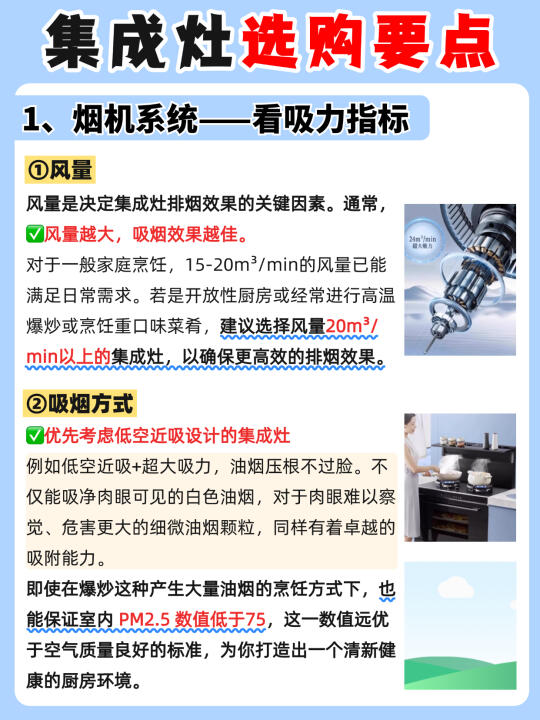 集成灶选购要点

1、烟机系统——看吸力指标

①风量

风量是决定集成灶排烟效果的关键因素。通常，☑风量越大，吸烟效果越佳。

对于一般家庭烹饪，15-20m³/min的风量已能满足日常需求。若是开放性厨房或经常进行高温爆炒或烹饪重口味菜肴，建议选择风量20m³/min以上的集成灶，以确保更高效的排烟效果。

②吸烟方式

☑优先考虑低空近吸设计的集成灶

例如低空近吸+超大吸力，油烟压根不过脸。不仅能吸净肉眼可见的白色油烟，对于肉眼难以察觉、危害更大的细微油烟颗粒，同样有着卓越的吸附能力。

即使在爆炒这种产生大量油烟的烹饪方式下，也能保证室内PM2.5数值低于75，这一数值远优于空气质量良好的标准，为你打造出一个清新健康的厨房环境。